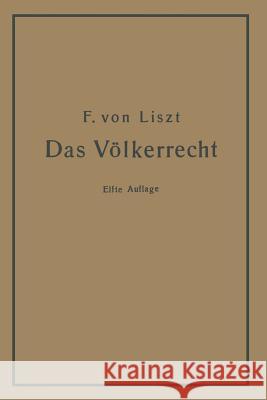 F. von Liszt
Das Völkerrecht
Elfte Auflage
Kraina Książek